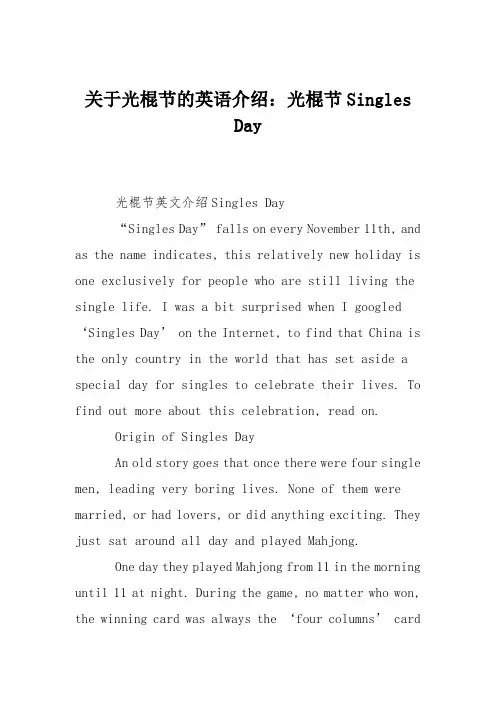 关于光棍节的英语介绍：光棍节 Singles Day

光棍节英文介绍 Singles Day

“Singles Day” falls on every November 11th, and as the name indicates, this relatively new holiday is one exclusively for people who are still living the single life. I was a bit surprised when I googled ‘Singles Day’ on the Internet, to find that China is the only country in the world that has set aside a special day for singles to celebrate their lives. To find out more about this celebration, read on.

Origin of Singles Day

An old story goes that once there were four single men, leading very boring lives. None of them were married, or had lovers, or did anything exciting. They just sat around all day and played Mahjong.

One day they played Mahjong from 11 in the morning until 11 at night. During the game, no matter who won, the winning card was always the ‘four columns’ card